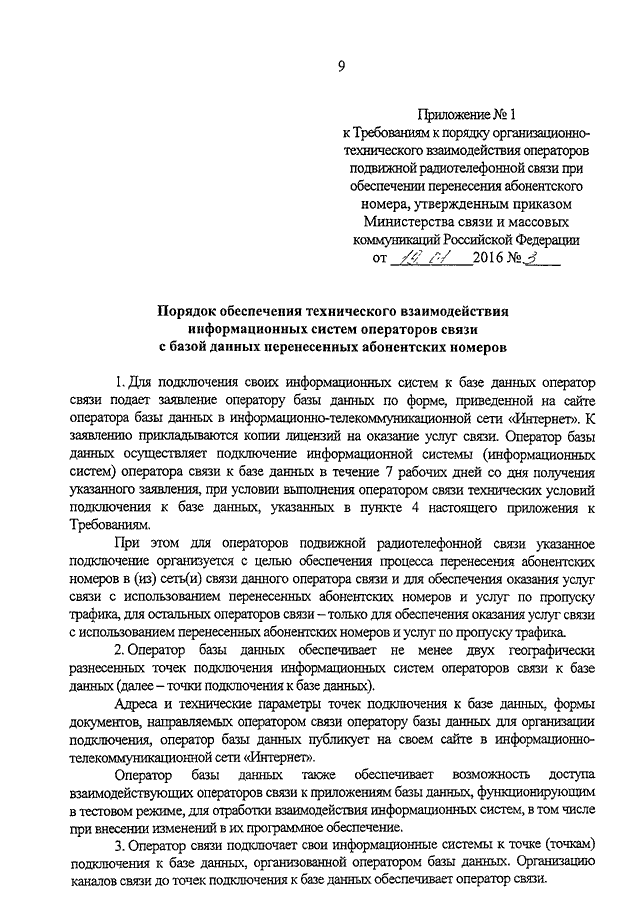 9

Приложение № 1
к Требованиям к порядку организационно-технического взаимодействия операторов подвижной радиотелефонной связи при обеспечении перенесения абонентского номера, утвержденным приказом Министерства связи и массовых коммуникаций Российской Федерации
от 19.01 2016 № 3

Порядок обеспечения технического взаимодействия информационных систем операторов связи с базой данных перенесенных абонентских номеров

1. Для подключения своих информационных систем к базе данных оператор связи подает заявление оператору базы данных по форме, приведенной на сайте оператора базы данных в информационно-телекоммуникационной сети «Интернет». К заявлению прикладываются копии лицензий на оказание услуг связи. Оператор базы данных осуществляет подключение информационной системы (информационных систем) оператора связи к базе данных в течение 7 рабочих дней со дня получения указанного заявления, при условии выполнения оператором связи технических условий подключения к базе данных, указанных в пункте 4 настоящего приложения к Требованиям.

При этом для операторов подвижной радиотелефонной связи указанное подключение организуется с целью обеспечения процесса перенесения абонентских номеров в (из) сеть(и) связи данного оператора связи и для обеспечения оказания услуг связи с использованием перенесенных абонентских номеров и услуг по пропуску трафика, для остальных операторов связи – только для обеспечения оказания услуг связи с использованием перенесенных абонентских номеров и услуг по пропуску трафика.

2. Оператор базы данных обеспечивает не менее двух географически разнесенных точек подключения информационных систем операторов связи к базе данных (далее – точки подключения к базе данных).

Адреса и технические параметры точек подключения к базе данных, формы документов, направляемых оператором связи оператору базы данных для организации подключения, оператор базы данных публикует на своем сайте в информационно-телекоммуникационной сети «Интернет».

Оператор базы данных также обеспечивает возможность доступа взаимодействующих операторов связи к приложениям базы данных, функционирующим в тестовом режиме, для отработки взаимодействия информационных систем, в том числе при внесении изменений в их программное обеспечение.

3. Оператор связи подключает свои информационные системы к точке (точкам) подключения к базе данных, организованной оператором базы данных. Организацию каналов связи до точек подключения к базе данных обеспечивает оператор связи.